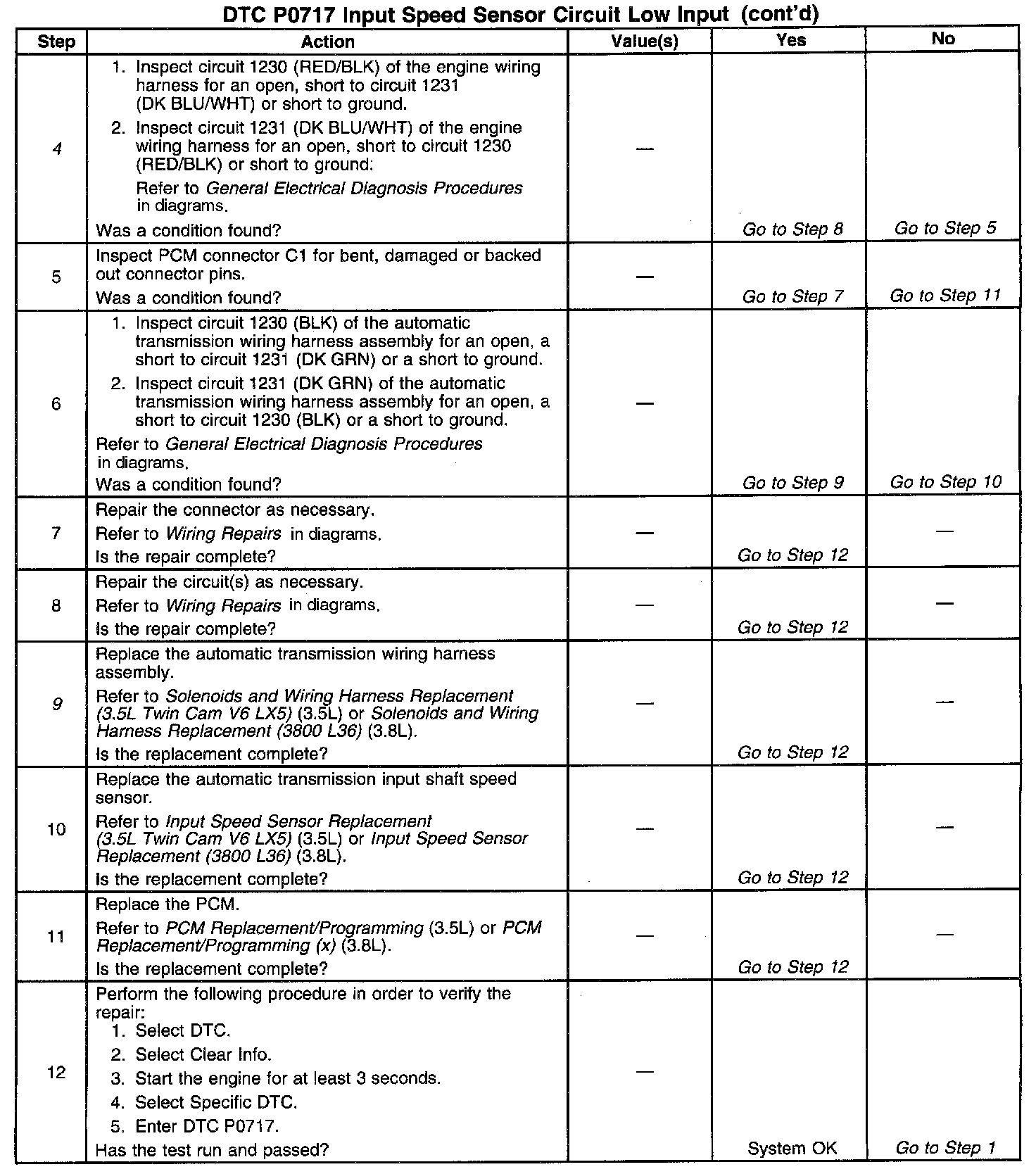 DTC P0717 Input Speed Sensor Circuit Low Input (cont'd)

| Step | Action | Value(s) | Yes | No |
|---|---|---|---|---|
| 4 | 1. Inspect circuit 1230 (RED/BLK) of the engine wiring harness for an open, short to circuit 1231 (DK BLU/WHT) or short to ground. 2. Inspect circuit 1231 (DK BLU/WHT) of the engine wiring harness for an open, short to circuit 1230 (RED/BLK) or short to ground: Refer to General Electrical Diagnosis Procedures in diagrams. Was a condition found? | — | Go to Step 8 | Go to Step 5 |
| 5 | Inspect PCM connector C1 for bent, damaged or backed out connector pins. Was a condition found? | — | Go to Step 7 | Go to Step 11 |
| 6 | 1. Inspect circuit 1230 (BLK) of the automatic transmission wiring harness assembly for an open, a short to circuit 1231 (DK GRN) or a short to ground. 2. Inspect circuit 1231 (DK GRN) of the automatic transmission wiring harness assembly for an open, a short to circuit 1230 (BLK) or a short to ground. Refer to General Electrical Diagnosis Procedures in diagrams. Was a condition found? | — | Go to Step 9 | Go to Step 10 |
| 7 | Repair the connector as necessary. Refer to Wiring Repairs in diagrams. Is the repair complete? | — | Go to Step 12 | — |
| 8 | Repair the circuit(s) as necessary. Refer to Wiring Repairs in diagrams. Is the repair complete? | — | Go to Step 12 | — |
| 9 | Replace the automatic transmission wiring harness assembly. Refer to Solenoids and Wiring Harness Replacement (3.5L Twin Cam V6 LX5) (3.5L) or Solenoids and Wiring Harness Replacement (3800 L36) (3.8L). Is the replacement complete? | — | Go to Step 12 | — |
| 10 | Replace the automatic transmission input shaft speed sensor. Refer to Input Speed Sensor Replacement (3.5L Twin Cam V6 LX5) (3.5L) or Input Speed Sensor Replacement (3800 L36) (3.8L). Is the replacement complete? | — | Go to Step 12 | — |
| 11 | Replace the PCM. Refer to PCM Replacement/Programming (3.5L) or PCM Replacement/Programming (x) (3.8L). Is the replacement complete? | — | Go to Step 12 | — |
| 12 | Perform the following procedure in order to verify the repair: 1. Select DTC. 2. Select Clear Info. 3. Start the engine for at least 3 seconds. 4. Select Specific DTC. 5. Enter DTC P0717. Has the test run and passed? | — | System OK | Go to Step 1 |